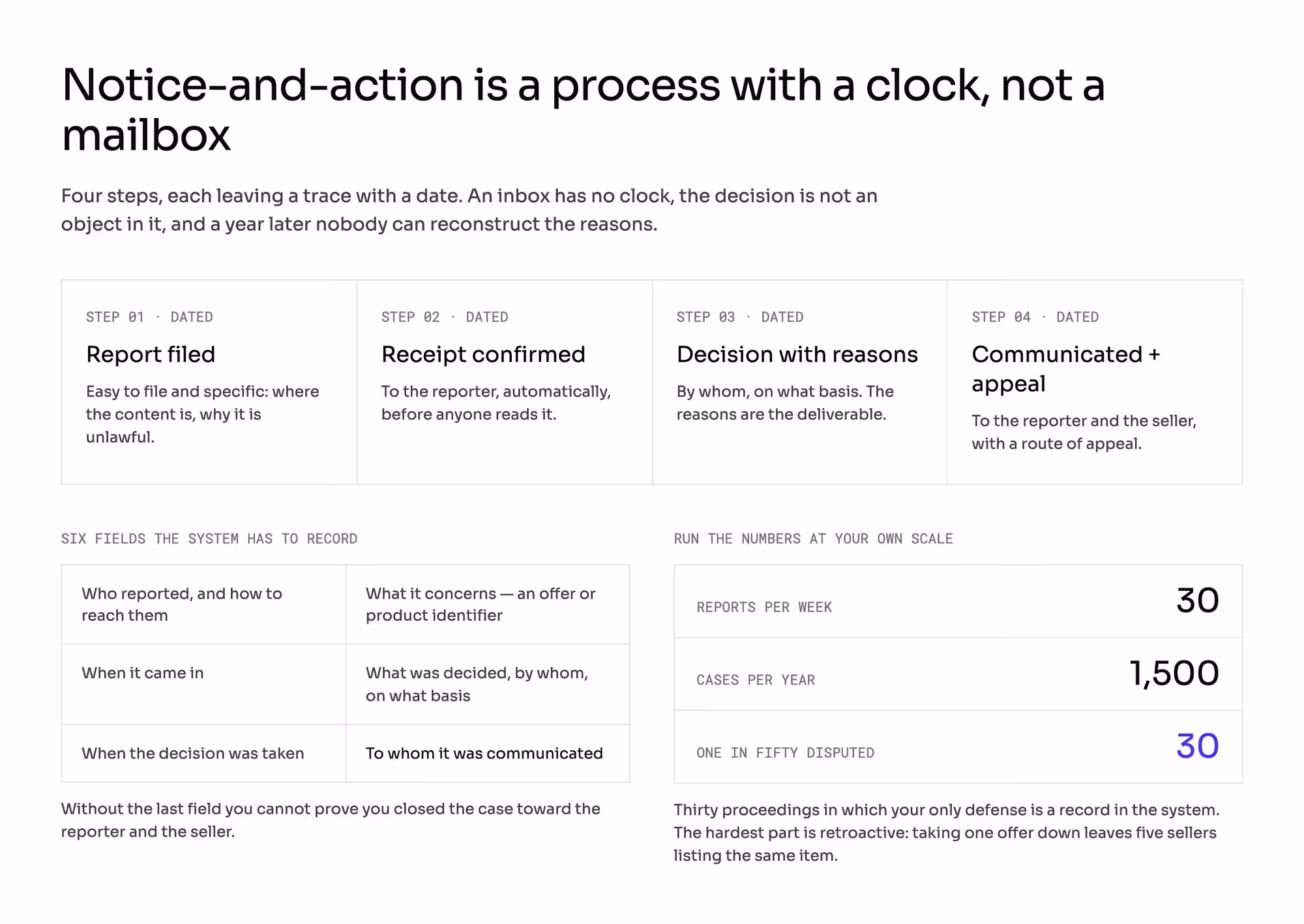 Notice-and-action is a process with a clock, not a mailbox

Four steps, each leaving a trace with a date. An inbox has no clock, the decision is not an object in it, and a year later nobody can reconstruct the reasons.

STEP 01 · DATED

Report filed

Easy to file and specific: where the content is, why it is unlawful.

STEP 02 · DATED

Receipt confirmed

To the reporter, automatically, before anyone reads it.

STEP 03 · DATED

Decision with reasons

By whom, on what basis. The reasons are the deliverable.

STEP 04 · DATED

Communicated + appeal

To the reporter and the seller, with a route of appeal.

SIX FIELDS THE SYSTEM HAS TO RECORD

| Who reported, and how to reach them | What it concerns — an offer or product identifier |
|---|---|
| When it came in | What was decided, by whom, on what basis |
| When the decision was taken | To whom it was communicated |

Without the last field you cannot prove you closed the case toward the reporter and the seller.

RUN THE NUMBERS AT YOUR OWN SCALE

| REPORTS PER WEEK | 30 |
|---|---|
| CASES PER YEAR | 1,500 |
| ONE IN FIFTY DISPUTED | 30 |

Thirty proceedings in which your only defense is a record in the system. The hardest part is retroactive: taking one offer down leaves five sellers listing the same item.